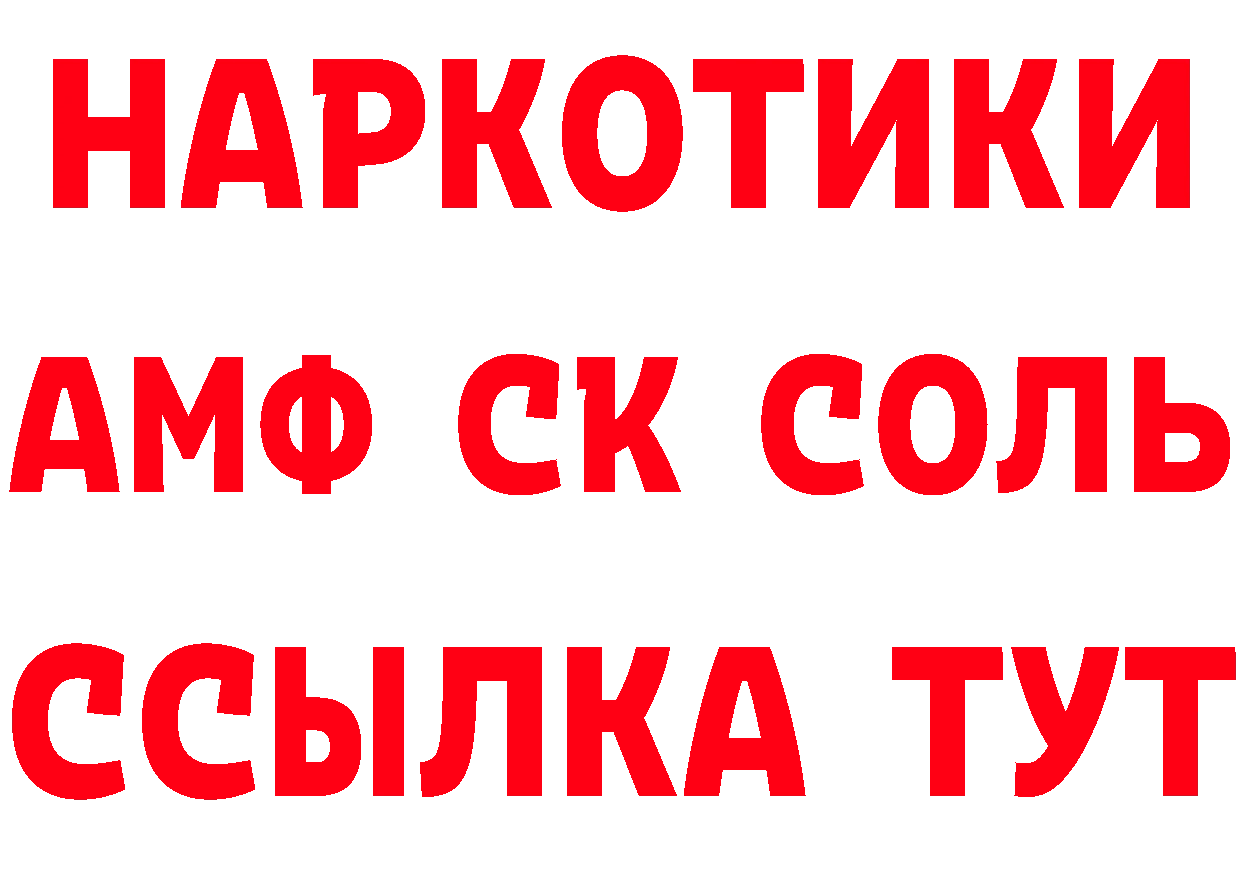 НАРКОТИКИ
АМФ СК СОЛЬ
ССЫЛКА ТУТ